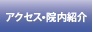 アクセス・院内紹介